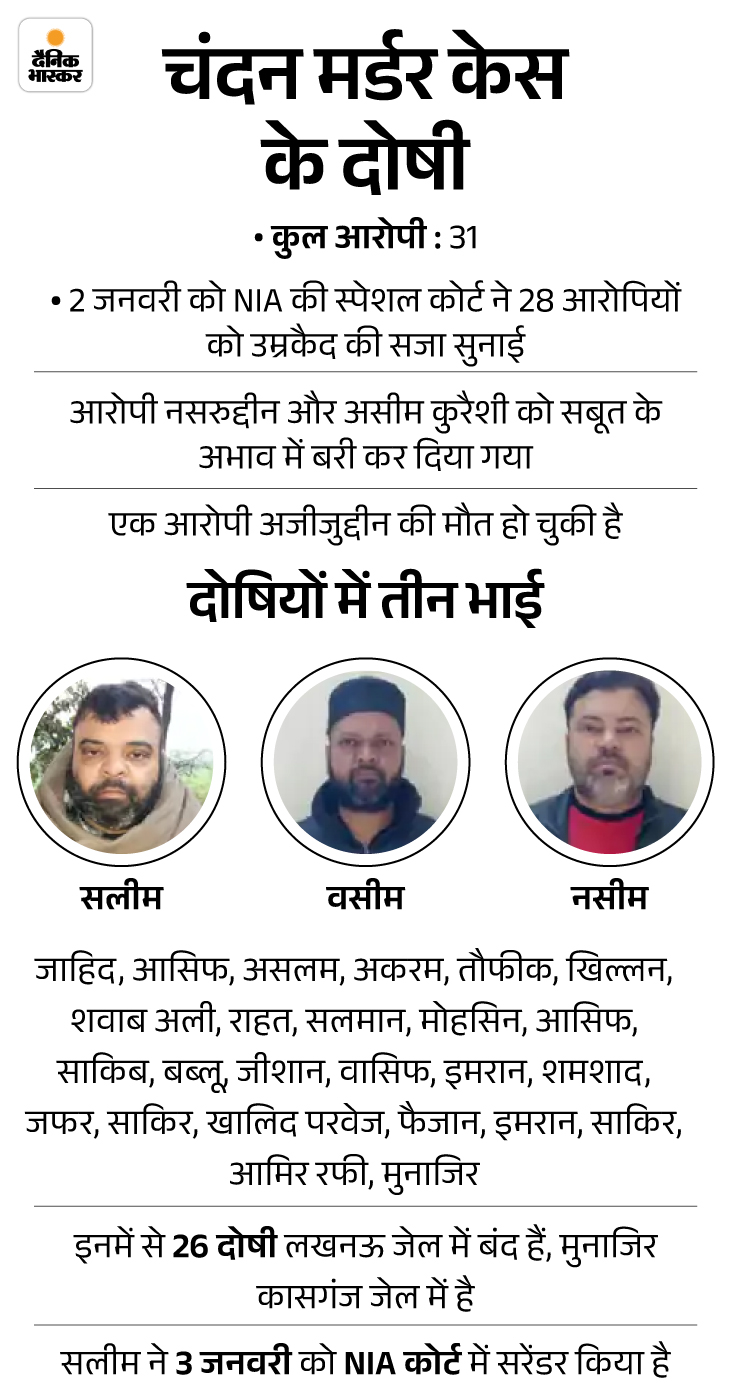 दैनिक भास्कर

चंदन मर्डर केस के दोषी

• कुल आरोपी : 31

• 2 जनवरी को NIA की स्पेशल कोर्ट ने 28 आरोपियों को उम्रकैद की सजा सुनाई

आरोपी नसरुद्दीन और असीम कुरैशी को सबूत के अभाव में बरी कर दिया गया

एक आरोपी अजीजुद्दीन की मौत हो चुकी है

दोषियों में तीन भाई

सलीम

वसीम

नसीम

जाहिद, आसिफ, असलम, अकरम, तौफीक, खिल्लन, शवाब अली, राहत, सलमान, मोहसिन, आसिफ, साकिब, बब्लू, जीशान, वासिफ, इमरान, शमशाद, जफर, साकिर, खालिद परवेज, फैजान, इमरान, साकिर, आमिर रफी, मुनाजिर

इनमें से 26 दोषी लखनऊ जेल में बंद हैं, मुनाजिर कासगंज जेल में है

सलीम ने 3 जनवरी को NIA कोर्ट में सरेंडर किया है